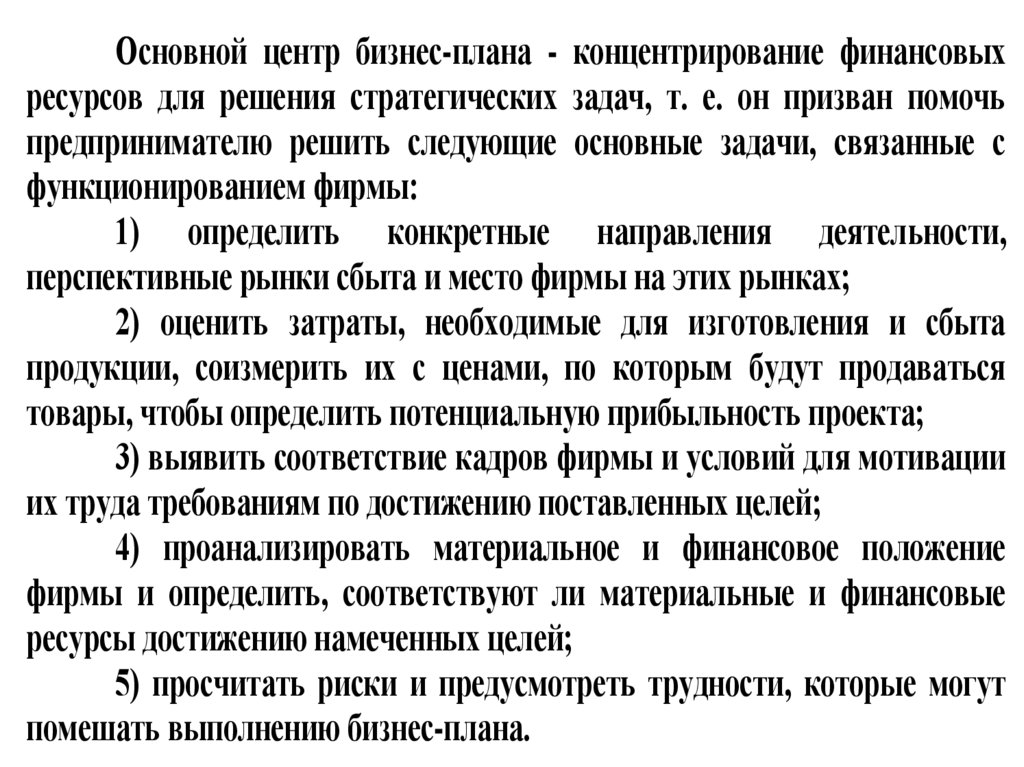 Основной центр бизнес-плана - концентрирование финансовых ресурсов для решения стратегических задач, т. е. он призван помочь предпринимателю решить следующие основные задачи, связанные с функционированием фирмы:

1) определить конкретные направления деятельности, перспективные рынки сбыта и место фирмы на этих рынках;

2) оценить затраты, необходимые для изготовления и сбыта продукции, соизмерить их с ценами, по которым будут продаваться товары, чтобы определить потенциальную прибыльность проекта;

3) выявить соответствие кадров фирмы и условий для мотивации их труда требованиям по достижению поставленных целей;

4) проанализировать материальное и финансовое положение фирмы и определить, соответствуют ли материальные и финансовые ресурсы достижению намеченных целей;

5) просчитать риски и предусмотреть трудности, которые могут помешать выполнению бизнес-плана.